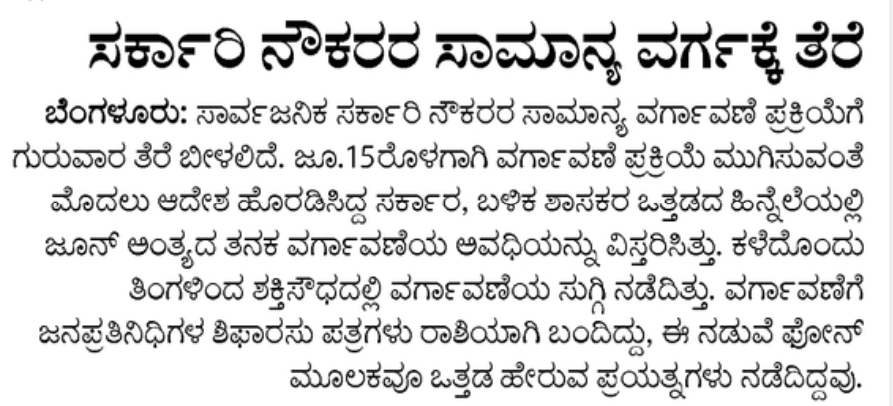 ಸರ್ಕಾರಿ ನೌಕರರ ಸಾಮಾನ್ಯ ವರ್ಗಕ್ಕೆ ತೆರೆ

ಬೆಂಗಳೂರು: ಸಾರ್ವಜನಿಕ ಸರ್ಕಾರಿ ನೌಕರರ ಸಾಮಾನ್ಯ ವರ್ಗಾವಣೆ ಪ್ರಕ್ರಿಯೆಗೆ ಗುರುವಾರ ತೆರೆ ಬೀಳಲಿದೆ. ಜೂ.15ರೊಳಗಾಗಿ ವರ್ಗಾವಣೆ ಪ್ರಕ್ರಿಯೆ ಮುಗಿಸುವಂತೆ ಮೊದಲು ಆದೇಶ ಹೊರಡಿಸಿದ್ದ ಸರ್ಕಾರ, ಬಳಿಕ ಶಾಸಕರ ಒತ್ತಡದ ಹಿನ್ನೆಲೆಯಲ್ಲಿ ಜೂನ್ ಅಂತ್ಯದ ತನಕ ವರ್ಗಾವಣೆಯ ಅವಧಿಯನ್ನು ವಿಸ್ತರಿಸಿತ್ತು. ಕಳೆದೊಂದು ತಿಂಗಳಿಂದ ಶಕ್ತಿಸೌಧದಲ್ಲಿ ವರ್ಗಾವಣೆಯ ಸುಗ್ಗಿ ನಡೆದಿತ್ತು. ವರ್ಗಾವಣೆಗೆ ಜನಪ್ರತಿನಿಧಿಗಳ ಶಿಫಾರಸು ಪತ್ರಗಳು ರಾಶಿಯಾಗಿ ಬಂದಿದ್ದು, ಈ ನಡುವೆ ಫೋನ್ ಮೂಲಕವೂ ಒತ್ತಡ ಹೇರುವ ಪ್ರಯತ್ನಗಳು ನಡೆದಿದ್ದವು.